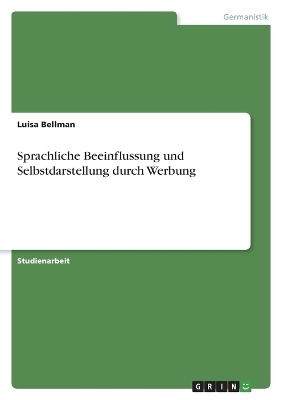 Germanistik

Luisa Bellman

Sprachliche Beeinflussung und Selbstdarstellung durch Werbung

Studienarbeit

GRIN